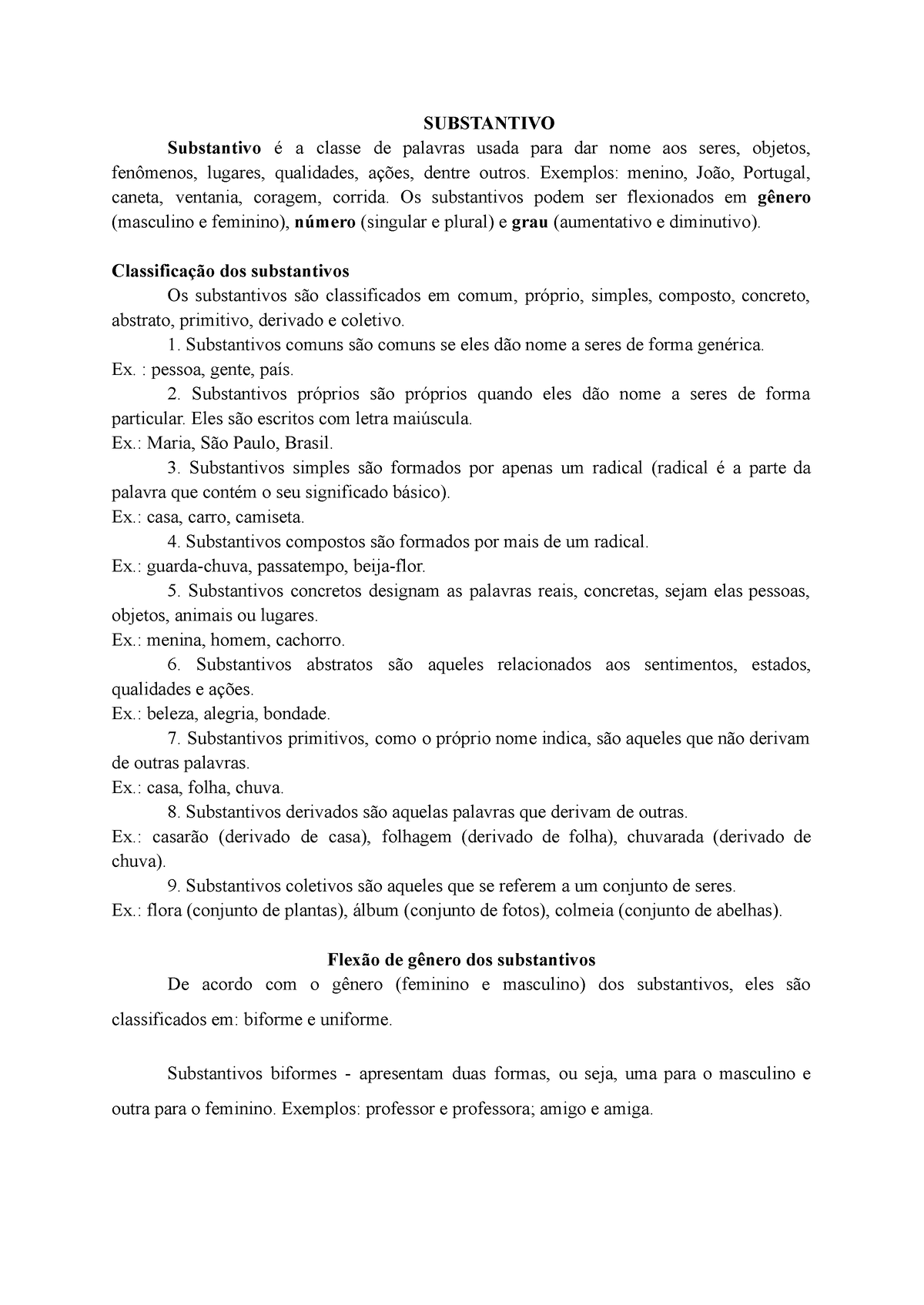 SUBSTANTIVO

Substantivo é a classe de palavras usada para dar nome aos seres, objetos, fenômenos, lugares, qualidades, ações, dentre outros. Exemplos: menino, João, Portugal, caneta, ventania, coragem, corrida. Os substantivos podem ser flexionados em gênero (masculino e feminino), número (singular e plural) e grau (aumentativo e diminutivo).

Classificação dos substantivos

Os substantivos são classificados em comum, próprio, simples, composto, concreto, abstrato, primitivo, derivado e coletivo.

1. Substantivos comuns são comuns se eles dão nome a seres de forma genérica.
Ex. : pessoa, gente, país.

2. Substantivos próprios são próprios quando eles dão nome a seres de forma particular. Eles são escritos com letra maiúscula.
Ex.: Maria, São Paulo, Brasil.

3. Substantivos simples são formados por apenas um radical (radical é a parte da palavra que contém o seu significado básico).
Ex.: casa, carro, camiseta.

4. Substantivos compostos são formados por mais de um radical.
Ex.: guarda-chuva, passatempo, beija-flor.

5. Substantivos concretos designam as palavras reais, concretas, sejam elas pessoas, objetos, animais ou lugares.
Ex.: menina, homem, cachorro.

6. Substantivos abstratos são aqueles relacionados aos sentimentos, estados, qualidades e ações.
Ex.: beleza, alegria, bondade.

7. Substantivos primitivos, como o próprio nome indica, são aqueles que não derivam de outras palavras.
Ex.: casa, folha, chuva.

8. Substantivos derivados são aquelas palavras que derivam de outras.
Ex.: casarão (derivado de casa), folhagem (derivado de folha), chuvarada (derivado de chuva).

9. Substantivos coletivos são aqueles que se referem a um conjunto de seres.
Ex.: flora (conjunto de plantas), álbum (conjunto de fotos), colmeia (conjunto de abelhas).

Flexão de gênero dos substantivos

De acordo com o gênero (feminino e masculino) dos substantivos, eles são classificados em: biforme e uniforme.

Substantivos biformes - apresentam duas formas, ou seja, uma para o masculino e outra para o feminino. Exemplos: professor e professora; amigo e amiga.